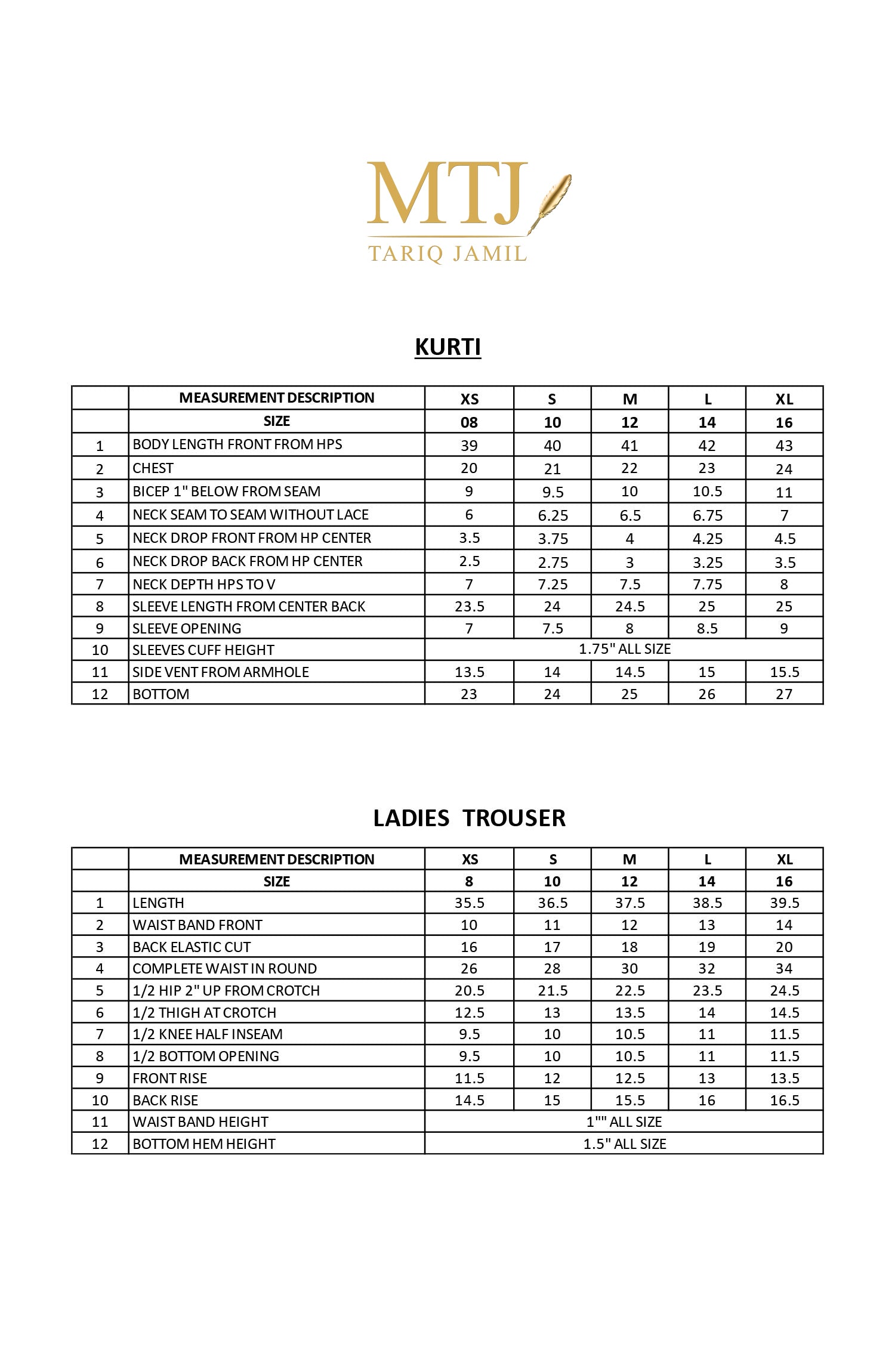 MTJ
TARIQ JAMIL

KURTI

| | MEASUREMENT DESCRIPTION | XS | S | M | L | XL |
|---|---|---|---|---|---|---|
| | SIZE | 08 | 10 | 12 | 14 | 16 |
| 1 | BODY LENGTH FRONT FROM HPS | 39 | 40 | 41 | 42 | 43 |
| 2 | CHEST | 20 | 21 | 22 | 23 | 24 |
| 3 | BICEP 1" BELOW FROM SEAM | 9 | 9.5 | 10 | 10.5 | 11 |
| 4 | NECK SEAM TO SEAM WITHOUT LACE | 6 | 6.25 | 6.5 | 6.75 | 7 |
| 5 | NECK DROP FRONT FROM HP CENTER | 3.5 | 3.75 | 4 | 4.25 | 4.5 |
| 6 | NECK DROP BACK FROM HP CENTER | 2.5 | 2.75 | 3 | 3.25 | 3.5 |
| 7 | NECK DEPTH HPS TO V | 7 | 7.25 | 7.5 | 7.75 | 8 |
| 8 | SLEEVE LENGTH FROM CENTER BACK | 23.5 | 24 | 24.5 | 25 | 25 |
| 9 | SLEEVE OPENING | 7 | 7.5 | 8 | 8.5 | 9 |
| 10 | SLEEVES CUFF HEIGHT | 1.75" ALL SIZE | | | | |
| 11 | SIDE VENT FROM ARMHOLE | 13.5 | 14 | 14.5 | 15 | 15.5 |
| 12 | BOTTOM | 23 | 24 | 25 | 26 | 27 |

LADIES TROUSER

| | MEASUREMENT DESCRIPTION | XS | S | M | L | XL |
|---|---|---|---|---|---|---|
| | SIZE | 8 | 10 | 12 | 14 | 16 |
| 1 | LENGTH | 35.5 | 36.5 | 37.5 | 38.5 | 39.5 |
| 2 | WAIST BAND FRONT | 10 | 11 | 12 | 13 | 14 |
| 3 | BACK ELASTIC CUT | 16 | 17 | 18 | 19 | 20 |
| 4 | COMPLETE WAIST IN ROUND | 26 | 28 | 30 | 32 | 34 |
| 5 | 1/2 HIP 2" UP FROM CROTCH | 20.5 | 21.5 | 22.5 | 23.5 | 24.5 |
| 6 | 1/2 THIGH AT CROTCH | 12.5 | 13 | 13.5 | 14 | 14.5 |
| 7 | 1/2 KNEE HALF INSEAM | 9.5 | 10 | 10.5 | 11 | 11.5 |
| 8 | 1/2 BOTTOM OPENING | 9.5 | 10 | 10.5 | 11 | 11.5 |
| 9 | FRONT RISE | 11.5 | 12 | 12.5 | 13 | 13.5 |
| 10 | BACK RISE | 14.5 | 15 | 15.5 | 16 | 16.5 |
| 11 | WAIST BAND HEIGHT | 1"" ALL SIZE | | | | |
| 12 | BOTTOM HEM HEIGHT | 1.5" ALL SIZE | | | | |